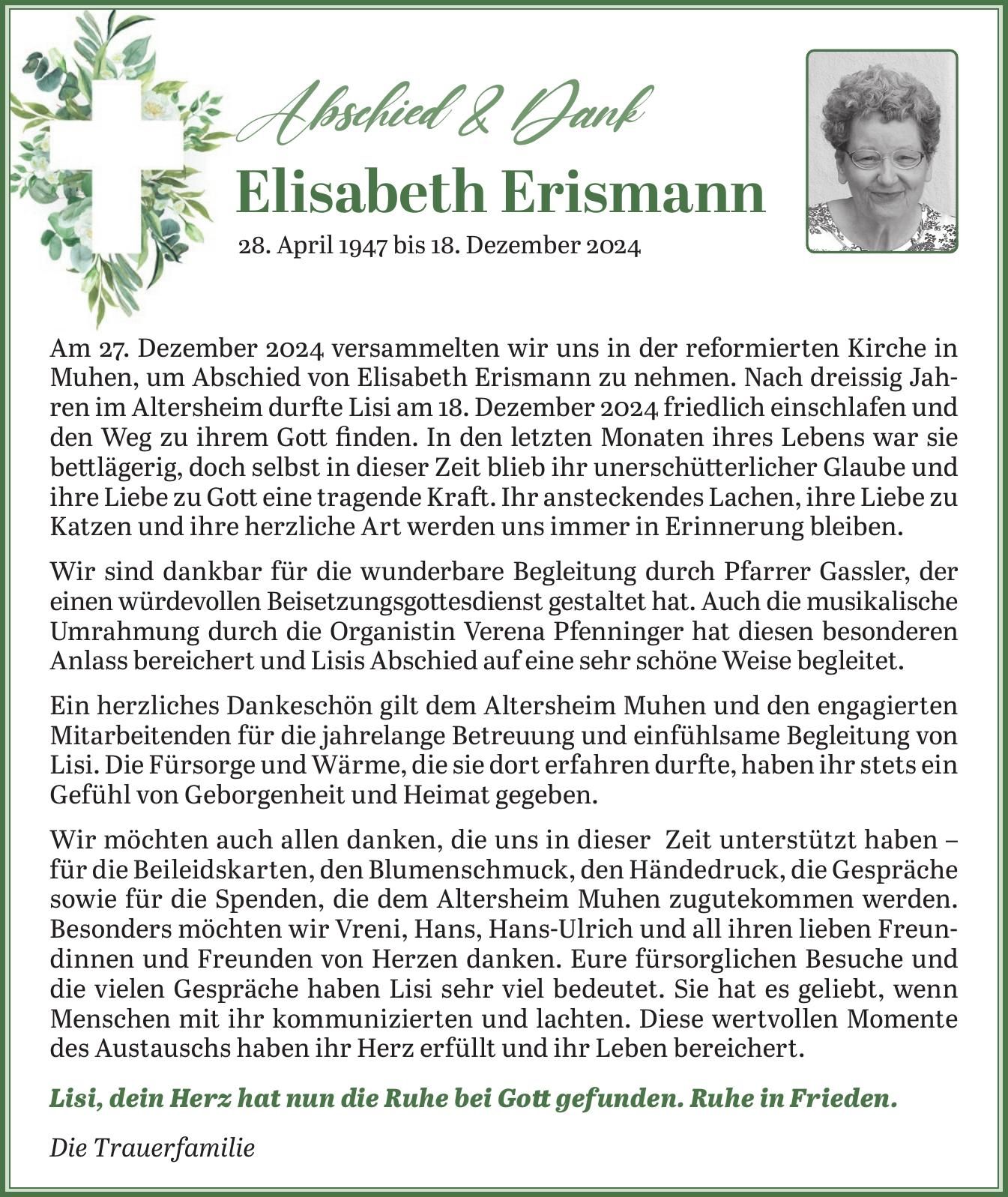 Abschied & Dank

Elisabeth Erismann

28. April 1947 bis 18. Dezember 2024

Am 27. Dezember 2024 versammelten wir uns in der reformierten Kirche in Muhen, um Abschied von Elisabeth Erismann zu nehmen. Nach dreissig Jahren im Altersheim durfte Lisi am 18. Dezember 2024 friedlich einschlafen und den Weg zu ihrem Gott finden. In den letzten Monaten ihres Lebens war sie bettlägerig, doch selbst in dieser Zeit blieb ihr unerschütterlicher Glaube und ihre Liebe zu Gott eine tragende Kraft. Ihr ansteckendes Lachen, ihre Liebe zu Katzen und ihre herzliche Art werden uns immer in Erinnerung bleiben.

Wir sind dankbar für die wunderbare Begleitung durch Pfarrer Gassler, der einen würdevollen Beisetzungsgottesdienst gestaltet hat. Auch die musikalische Umrahmung durch die Organistin Verena Pfenninger hat diesen besonderen Anlass bereichert und Lisis Abschied auf eine sehr schöne Weise begleitet.

Ein herzliches Dankeschön gilt dem Altersheim Muhen und den engagierten Mitarbeitenden für die jahrelange Betreuung und einfühlsame Begleitung von Lisi. Die Fürsorge und Wärme, die sie dort erfahren durfte, haben ihr stets ein Gefühl von Geborgenheit und Heimat gegeben.

Wir möchten auch allen danken, die uns in dieser Zeit unterstützt haben – für die Beileidskarten, den Blumenschmuck, den Händedruck, die Gespräche sowie für die Spenden, die dem Altersheim Muhen zugutekommen werden. Besonders möchten wir Vreni, Hans, Hans-Ulrich und all ihren lieben Freundinnen und Freunden von Herzen danken. Eure fürsorglichen Besuche und die vielen Gespräche haben Lisi sehr viel bedeutet. Sie hat es geliebt, wenn Menschen mit ihr kommunizierten und lachten. Diese wertvollen Momente des Austauschs haben ihr Herz erfüllt und ihr Leben bereichert.

Lisi, dein Herz hat nun die Ruhe bei Gott gefunden. Ruhe in Frieden.

Die Trauerfamilie